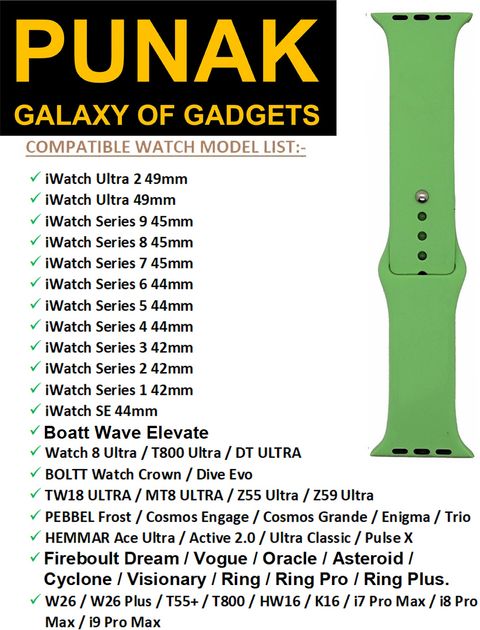 PUNAK
GALAXY OF GADGETS

COMPATIBLE WATCH MODEL LIST:-

✓ iWatch Ultra 2 49mm
✓ iWatch Ultra 49mm
✓ iWatch Series 9 45mm
✓ iWatch Series 8 45mm
✓ iWatch Series 7 45mm
✓ iWatch Series 6 44mm
✓ iWatch Series 5 44mm
✓ iWatch Series 4 44mm
✓ iWatch Series 3 42mm
✓ iWatch Series 2 42mm
✓ iWatch Series 1 42mm
✓ iWatch SE 44mm
✓ Boatt Wave Elevate
✓ Watch 8 Ultra / T800 Ultra / DT ULTRA
✓ BOLTT Watch Crown / Dive Evo
✓ TW18 ULTRA / MT8 ULTRA / Z55 Ultra / Z59 Ultra
✓ PEBBEL Frost / Cosmos Engage / Cosmos Grande / Enigma / Trio
✓ HEMMAR Ace Ultra / Active 2.0 / Ultra Classic / Pulse X
✓ Fireboult Dream / Vogue / Oracle / Asteroid / Cyclone / Visionary / Ring / Ring Pro / Ring Plus.
✓ W26 / W26 Plus / T55+ / T800 / HW16 / K16 / i7 Pro Max / i8 Pro Max / i9 Pro Max